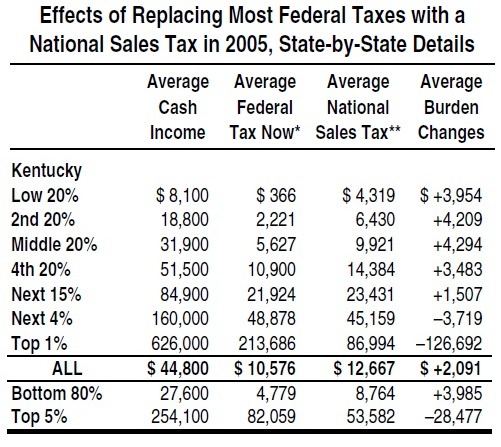 Effects of Replacing Most Federal Taxes with a National Sales Tax in 2005, State-by-State Details

| | Average Cash Income | Average Federal Tax Now* | Average National Sales Tax** | Average Burden Changes |
|---|---|---|---|---|
| Kentucky | | | | |
| Low 20% | $ 8,100 | $ 366 | $ 4,319 | $ +3,954 |
| 2nd 20% | 18,800 | 2,221 | 6,430 | +4,209 |
| Middle 20% | 31,900 | 5,627 | 9,921 | +4,294 |
| 4th 20% | 51,500 | 10,900 | 14,384 | +3,483 |
| Next 15% | 84,900 | 21,924 | 23,431 | +1,507 |
| Next 4% | 160,000 | 48,878 | 45,159 | –3,719 |
| Top 1% | 626,000 | 213,686 | 86,994 | –126,692 |
| ALL | $ 44,800 | $ 10,576 | $ 12,667 | $ +2,091 |
| Bottom 80% | 27,600 | 4,779 | 8,764 | +3,985 |
| Top 5% | 254,100 | 82,059 | 53,582 | –28,477 |